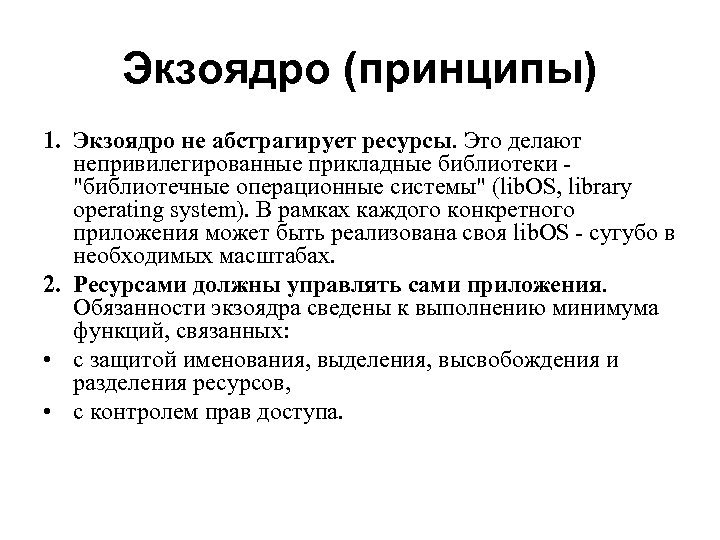 Экзоядро (принципы)

1. Экзоядро не абстрагирует ресурсы. Это делают непривилегированные прикладные библиотеки - "библиотечные операционные системы" (libOS, library operating system). В рамках каждого конкретного приложения может быть реализована своя libOS - сугубо в необходимых масштабах.

2. Ресурсами должны управлять сами приложения. Обязанности экзоядра сведены к выполнению минимума функций, связанных:

• с защитой именования, выделения, высвобождения и разделения ресурсов,

• с контролем прав доступа.